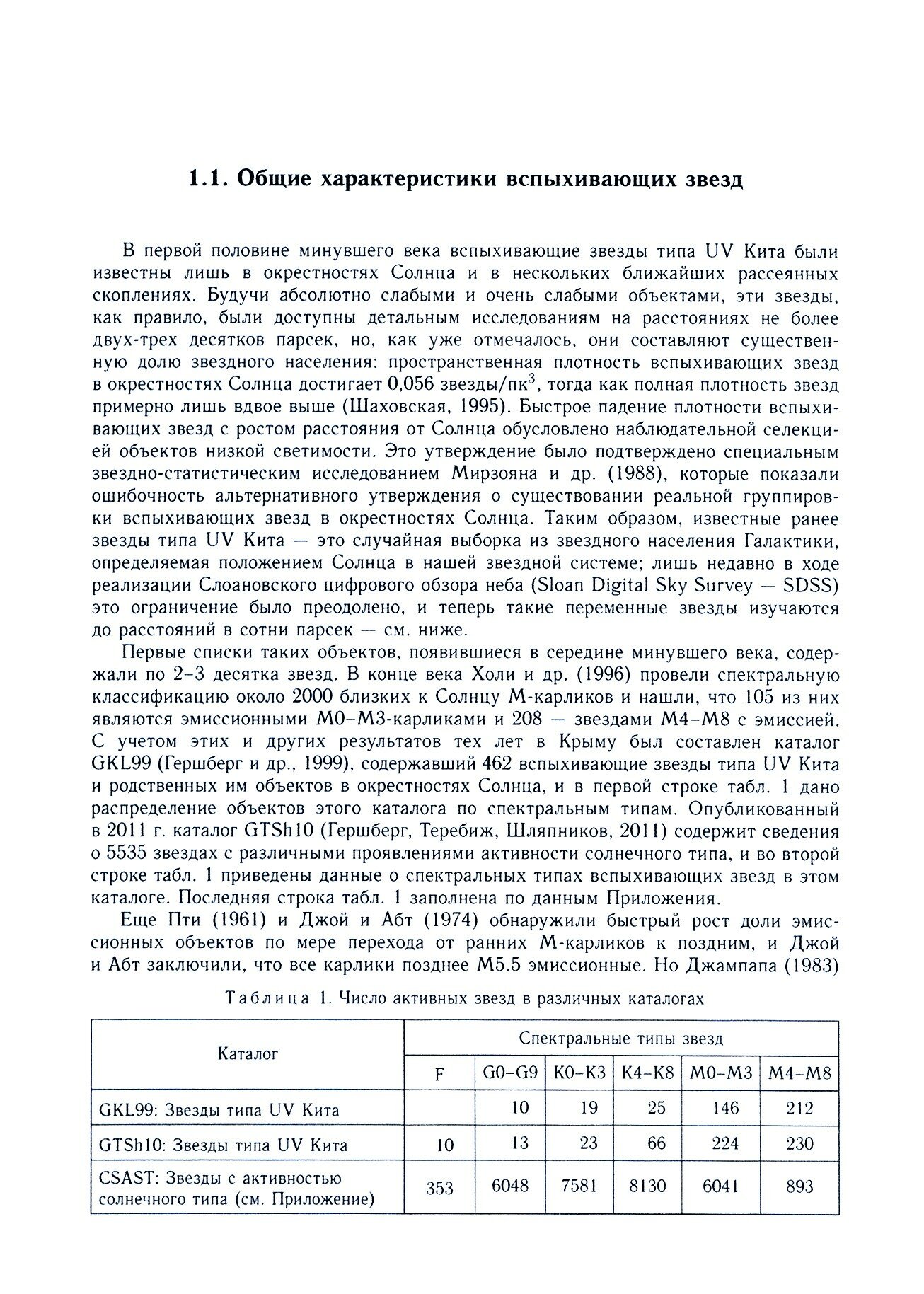 1.1. Общие характеристики вспыхивающих звезд

В первой половине минувшего века вспыхивающие звезды типа UV Кита были известны лишь в окрестностях Солнца и в нескольких ближайших рассеянных скоплениях. Будучи абсолютно слабыми и очень слабыми объектами, эти звезды, как правило, были доступны детальным исследованиям на расстояниях не более двух-трех десятков парсек, но, как уже отмечалось, они составляют существенную долю звездного населения: пространственная плотность вспыхивающих звезд в окрестностях Солнца достигает 0,056 звезды/пк$^3$, тогда как полная плотность звезд примерно лишь вдвое выше (Шаховская, 1995). Быстрое падение плотности вспыхивающих звезд с ростом расстояния от Солнца обусловлено наблюдательной селекцией объектов низкой светимости. Это утверждение было подтверждено специальным звездно-статистическим исследованием Мирзояна и др. (1988), которые показали ошибочность альтернативного утверждения о существовании реальной группировки вспыхивающих звезд в окрестностях Солнца. Таким образом, известные ранее звезды типа UV Кита — это случайная выборка из звездного населения Галактики, определяемая положением Солнца в нашей звездной системе; лишь недавно в ходе реализации Слоановского цифрового обзора неба (Sloan Digital Sky Survey — SDSS) это ограничение было преодолено, и теперь такие переменные звезды изучаются до расстояний в сотни парсек — см. ниже.

Первые списки таких объектов, появившиеся в середине минувшего века, содержали по 2–3 десятка звезд. В конце века Холи и др. (1996) провели спектральную классификацию около 2000 близких к Солнцу М-карликов и нашли, что 105 из них являются эмиссионными М0–М3-карликами и 208 — звездами М4–М8 с эмиссией. С учетом этих и других результатов тех лет в Крыму был составлен каталог GKL99 (Гершберг и др., 1999), содержавший 462 вспыхивающие звезды типа UV Кита и родственных им объектов в окрестностях Солнца, и в первой строке табл. 1 дано распределение объектов этого каталога по спектральным типам. Опубликованный в 2011 г. каталог GTSh10 (Гершберг, Теребиж, Шляпников, 2011) содержит сведения о 5535 звездах с различными проявлениями активности солнечного типа, и во второй строке табл. 1 приведены данные о спектральных типах вспыхивающих звезд в этом каталоге. Последняя строка табл. 1 заполнена по данным Приложения.

Еще Пти (1961) и Джой и Абт (1974) обнаружили быстрый рост доли эмиссионных объектов по мере перехода от ранних М-карликов к поздним, и Джой и Абт заключили, что все карлики позднее М5.5 эмиссионные. Но Джампапа (1983)

Таблица 1. Число активных звезд в различных каталогах

| Каталог | Спектральные типы звезд | | | | | |
|---|---|---|---|---|---|---|
| | F | G0–G9 | K0–K3 | K4–K8 | M0–M3 | M4–M8 |
| GKL99: Звезды типа UV Кита | | 10 | 19 | 25 | 146 | 212 |
| GTSh10: Звезды типа UV Кита | 10 | 13 | 23 | 66 | 224 | 230 |
| CSAST: Звезды с активностью солнечного типа (см. Приложение) | 353 | 6048 | 7581 | 8130 | 6041 | 893 |